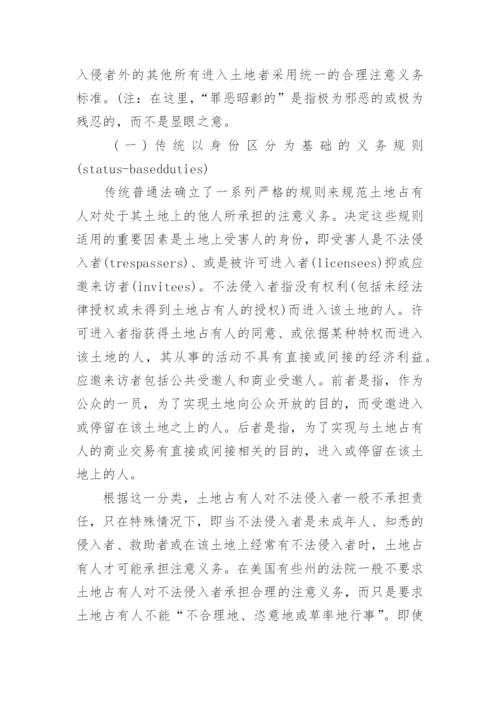 入侵者外的其他所有进入土地者采用统一的合理注意义务标准。(注：在这里，“罪恶昭彰的”是指极为邪恶的或极为残忍的，而不是显眼之意。

（一）传统以身份区分为基础的义务规则(status-basedduties)

传统普通法确立了一系列严格的规则来规范土地占有人对处于其土地上的他人所承担的注意义务。决定这些规则适用的重要因素是土地上受害人的身份，即受害人是不法侵入者(trespassers)、或是被许可进入者(licensees)抑或应邀来访者(invitees)。不法侵入者指没有权利(包括未经法律授权或未得到土地占有人的授权)而进入该土地的人。许可进入者指获得土地占有人的同意、或依据某种特权而进入该土地的人，其从事的活动不具有直接或间接的经济利益。应邀来访者包括公共受邀人和商业受邀人。前者是指，作为公众的一员，为了实现土地向公众开放的目的，而受邀进入或停留在该土地之上的人。后者是指，为了实现与土地占有人的商业交易有直接或间接相关的目的，进入或停留在该土地上的人。

根据这一分类，土地占有人对不法侵入者一般不承担责任，只在特殊情况下，即当不法侵入者是未成年人、知悉的侵入者、救助者或在该土地上经常有不法侵入者时，土地占有人才可能承担注意义务。在美国有些州的法院一般不要求土地占有人对不法侵入者承担合理的注意义务，而只是要求土地占有人不能“不合理地、恣意地或草率地行事”。即使